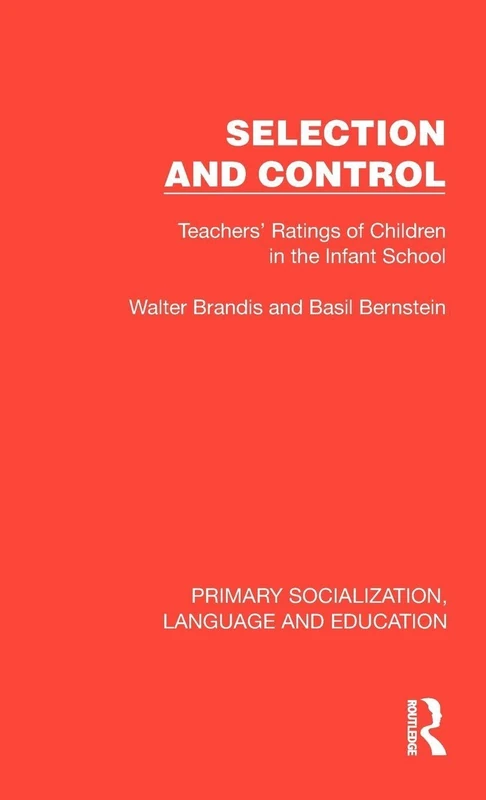 SELECTION AND CONTROL

Teachers' Ratings of Children in the Infant School

Walter Brandis and Basil Bernstein

PRIMARY SOCIALIZATION, LANGUAGE AND EDUCATION

ROUTLEDGE